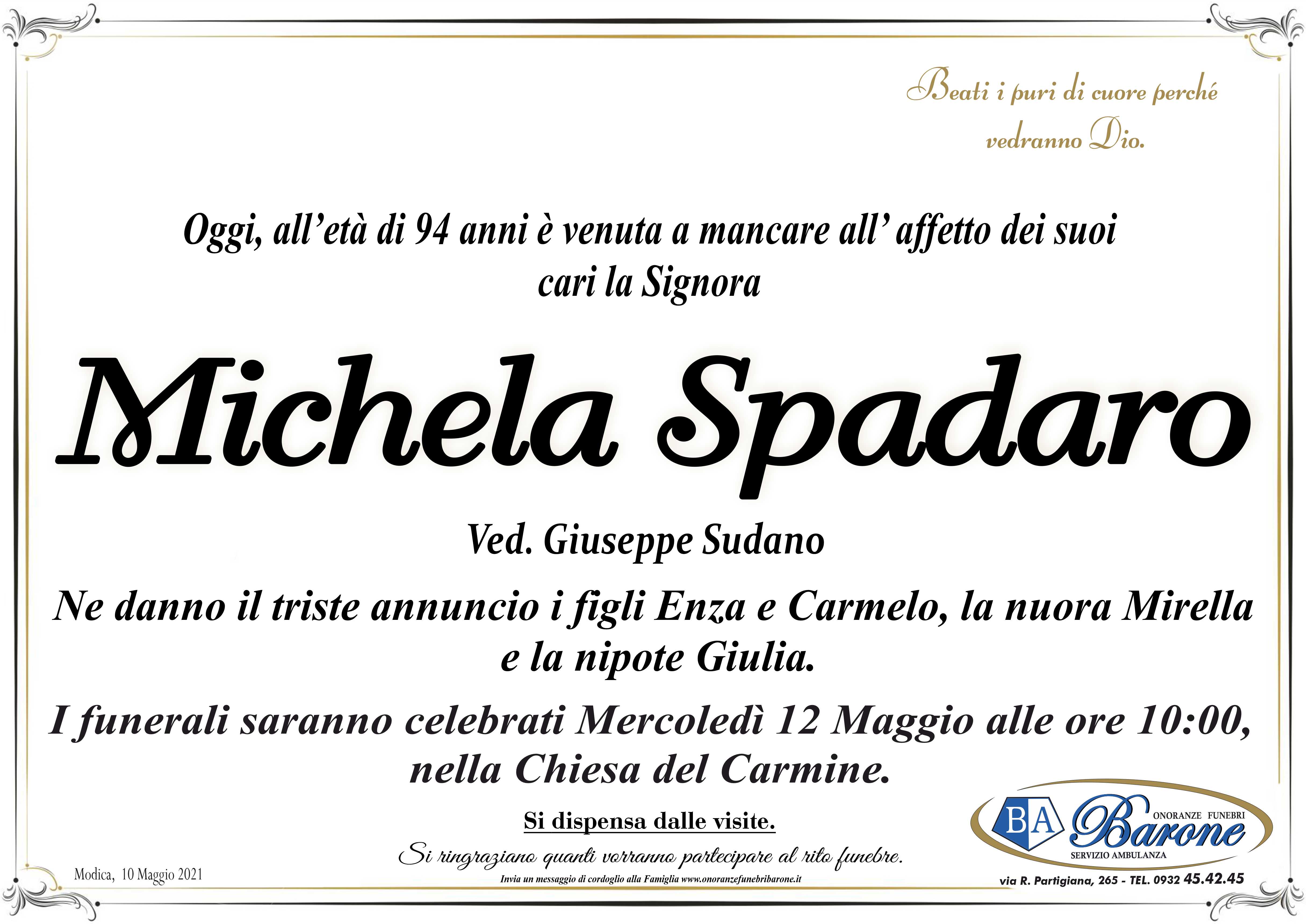 Beati i puri di cuore perché
vedranno Dio.

Oggi, all'età di 94 anni è venuta a mancare all' affetto dei suoi cari la Signora

Michela Spadaro

Ved. Giuseppe Sudano

Ne danno il triste annuncio i figli Enza e Carmelo, la nuora Mirella e la nipote Giulia.

I funerali saranno celebrati Mercoledì 12 Maggio alle ore 10:00, nella Chiesa del Carmine.

Si dispensa dalle visite.

Si ringraziano quanti vorranno partecipare al rito funebre.

Modica, 10 Maggio 2021

Invia un messaggio di cordoglio alla Famiglia www.onoranzefunebribarone.it

BA Barone ONORANZE FUNEBRI
SERVIZIO AMBULANZA
via R. Partigiana, 265 - TEL. 0932 45.42.45